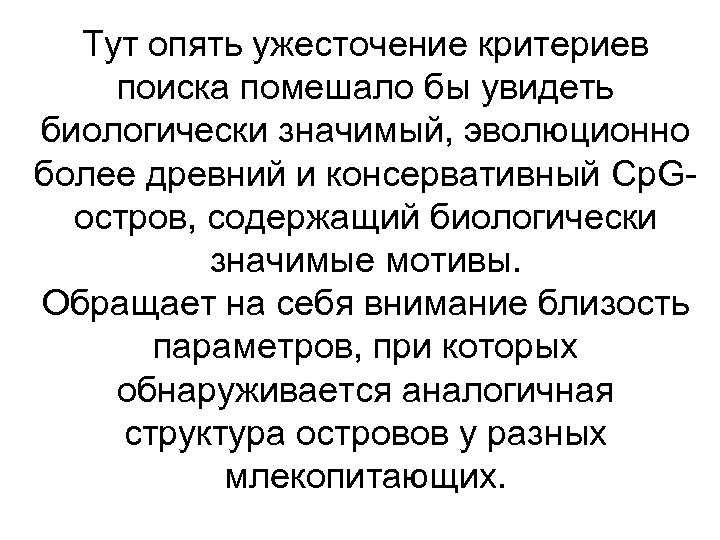 Тут опять ужесточение критериев поиска помешало бы увидеть биологически значимый, эволюционно более древний и консервативный CpG-остров, содержащий биологически значимые мотивы.
Обращает на себя внимание близость параметров, при которых обнаруживается аналогичная структура островов у разных млекопитающих.